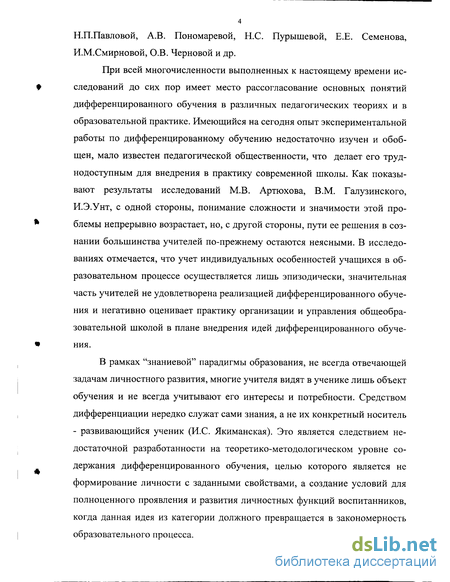 4

Н.П.Павловой, А.В. Пономаревой, Н.С. Пурышевой, Е.Е. Семенова, И.М.Смирновой, О.В. Черновой и др.

При всей многочисленности выполненных к настоящему времени исследований до сих пор имеет место рассогласование основных понятий дифференцированного обучения в различных педагогических теориях и в образовательной практике. Имеющийся на сегодня опыт экспериментальной работы по дифференцированному обучению недостаточно изучен и обобщен, мало известен педагогической общественности, что делает его труднодоступным для внедрения в практику современной школы. Как показывают результаты исследований М.В. Артюхова, В.М. Галузинского, И.Э.Унт, с одной стороны, понимание сложности и значимости этой проблемы непрерывно возрастает, но, с другой стороны, пути ее решения в сознании большинства учителей по-прежнему остаются неясными. В исследованиях отмечается, что учет индивидуальных особенностей учащихся в образовательном процессе осуществляется лишь эпизодически, значительная часть учителей не удовлетворена реализацией дифференцированного обучения и негативно оценивает практику организации и управления общеобразовательной школой в плане внедрения идей дифференцированного обучения.

В рамках "знаниевой" парадигмы образования, не всегда отвечающей задачам личностного развития, многие учителя видят в ученике лишь объект обучения и не всегда учитывают его интересы и потребности. Средством дифференциации нередко служат сами знания, а не их конкретный носитель - развивающийся ученик (И.С. Якиманская). Это является следствием недостаточной разработанности на теоретико-методологическом уровне содержания дифференцированного обучения, целью которого является не формирование личности с заданными свойствами, а создание условий для полноценного проявления и развития личностных функций воспитанников, когда данная идея из категории должного превращается в закономерность образовательного процесса.

dsLib.net
библиотека диссертаций